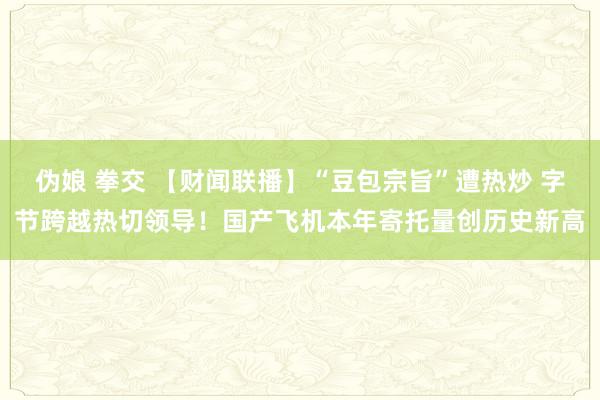 伪娘 拳交 【财闻联播】“豆包宗旨”遭热炒 字节跨越热切领导！国产飞机本年寄托量创历史新高